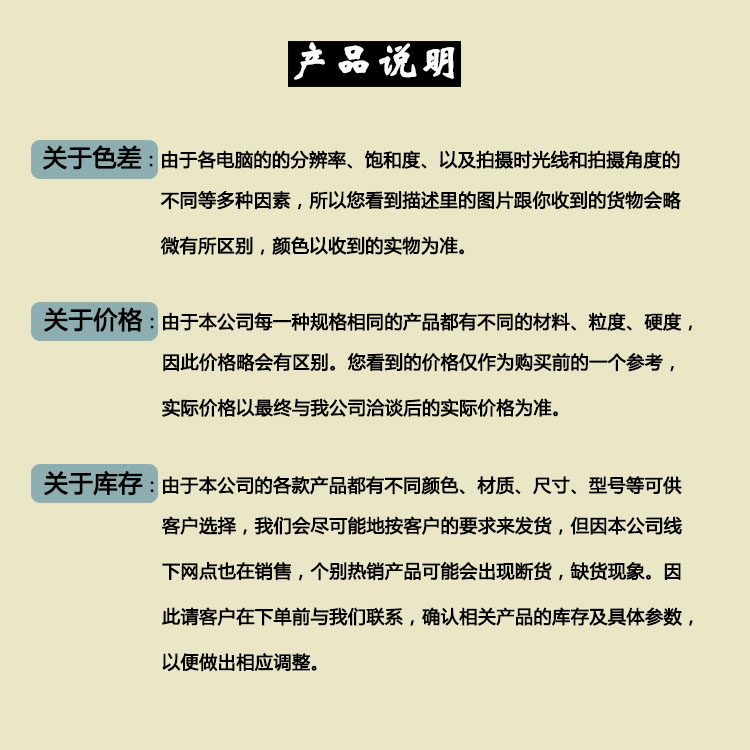 产品说明

关于色差：由于各电脑的的分辨率、饱和度、以及拍摄时光线和拍摄角度的不同等多种因素，所以您看到描述里的图片跟你收到的货物会略微有所区别，颜色以收到的实物为准。

关于价格：由于本公司每一种规格相同的产品都有不同的材料、粒度、硬度，因此价格略会有区别。您看到的价格仅作为购买前的一个参考，实际价格以最终与我公司洽谈后的实际价格为准。

关于库存：由于本公司的各款产品都有不同颜色、材质、尺寸、型号等可供客户选择，我们会尽可能地按客户的要求来发货，但因本公司线下网点也在销售，个别热销产品可能会出现断货，缺货现象。因此请客户在下单前与我们联系，确认相关产品的库存及具体参数，以便做出相应调整。